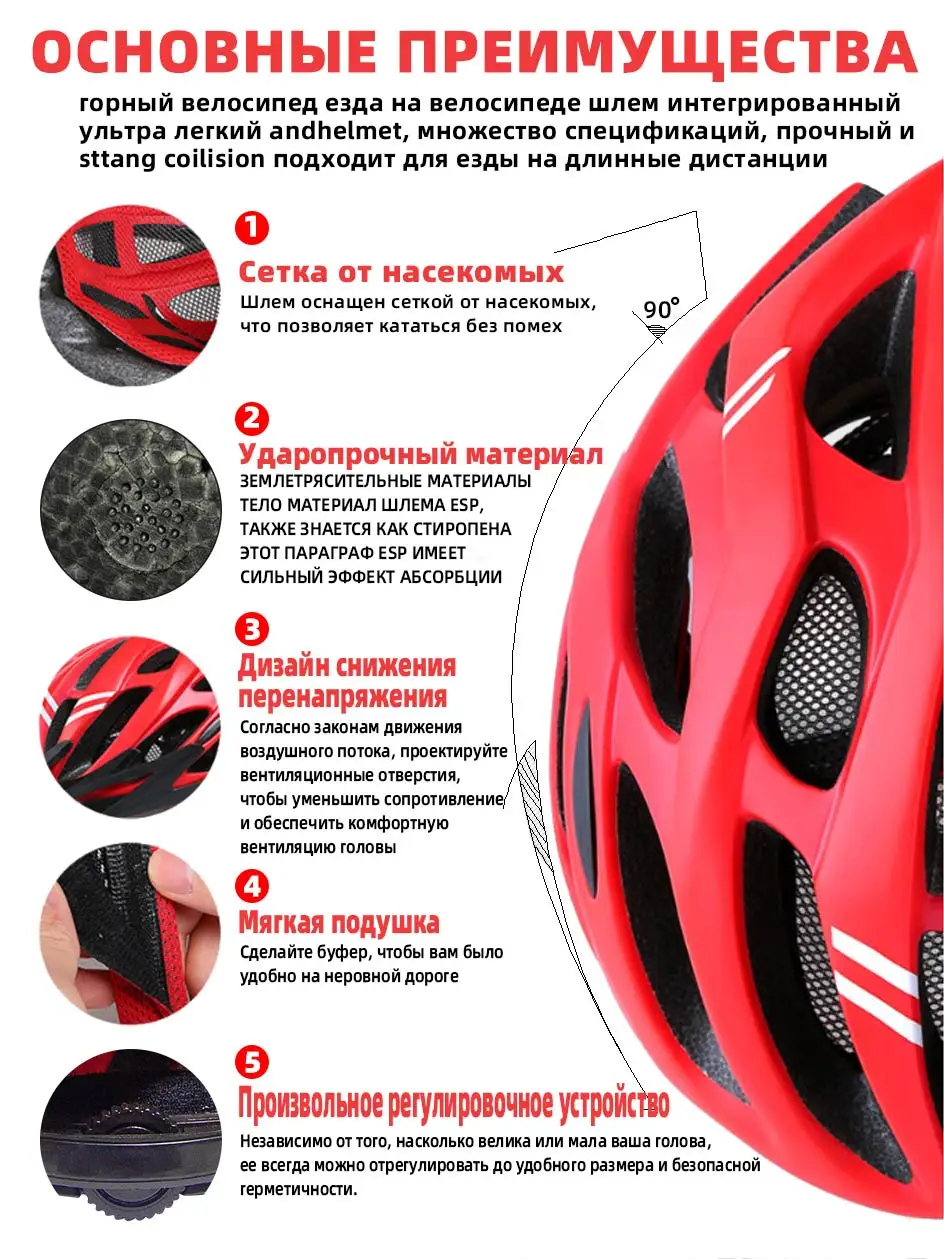 ОСНОВНЫЕ ПРЕИМУЩЕСТВА

горный велосипед езда на велосипеде шлем интегрированный ультра легкий andhelmet, множество спецификаций, прочный и sttang coilision подходит для езды на длинные дистанции

1

Сетка от насекомых

Шлем оснащен сеткой от насекомых, что позволяет кататься без помех

90°

2

Ударопрочный материал

ЗЕМЛЕТРЯСИТЕЛЬНЫЕ МАТЕРИАЛЫ ТЕЛО МАТЕРИАЛ ШЛЕМА ESP, ТАКЖЕ ЗНАЕТСЯ КАК СТИРОПЕНА ЭТОТ ПАРАГРАФ ESP ИМЕЕТ СИЛЬНЫЙ ЭФФЕКТ АБСОРБЦИИ

3

Дизайн снижения перенапряжения

Согласно законам движения воздушного потока, проектируйте вентиляционные отверстия, чтобы уменьшить сопротивление и обеспечить комфортную вентиляцию головы

4

Мягкая подушка

Сделайте буфер, чтобы вам было удобно на неровной дороге

5

Произвольное регулировочное устройство

Независимо от того, насколько велика или мала ваша голова, ее всегда можно отрегулировать до удобного размера и безопасной герметичности.